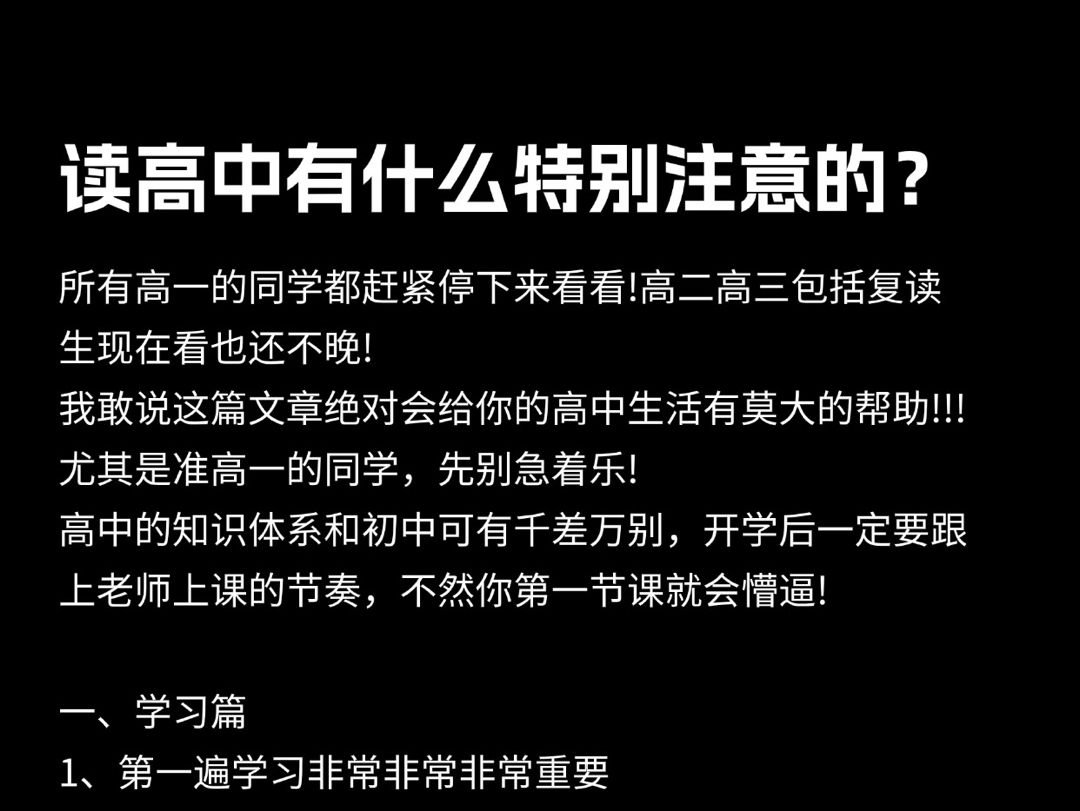 读高中有什么特别注意的？

所有高一的同学都赶紧停下来看看!高二高三包括复读生现在看也还不晚!
我敢说这篇文章绝对会给你的高中生活有莫大的帮助!!!
尤其是准高一的同学，先别急着乐!
高中的知识体系和初中可有千差万别，开学后一定要跟上老师上课的节奏，不然你第一节课就会懵逼!

一、学习篇
1、第一遍学习非常非常非常重要